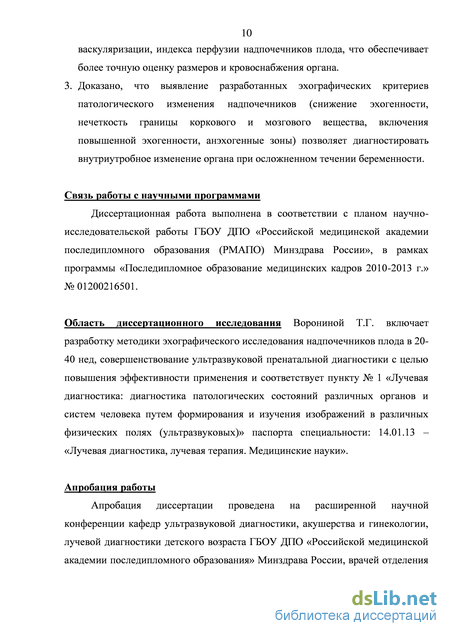 10

васкуляризации, индекса перфузии надпочечников плода, что обеспечивает более точную оценку размеров и кровоснабжения органа.

3. Доказано, что выявление разработанных эхографических критериев патологического изменения надпочечников (снижение эхогенности, нечеткость границы коркового и мозгового вещества, включения повышенной эхогенности, анэхогенные зоны) позволяет диагностировать внутриутробное изменение органа при осложненном течении беременности.

Связь работы с научными программами

Диссертационная работа выполнена в соответствии с планом научно-исследовательской работы ГБОУ ДПО «Российской медицинской академии последипломного образования (РМАПО) Минздрава России», в рамках программы «Последипломное образование медицинских кадров 2010-2013 г.» № 01200216501.

Область диссертационного исследования Ворониной Т.Г. включает разработку методики эхографического исследования надпочечников плода в 20-40 нед, совершенствование ультразвуковой пренатальной диагностики с целью повышения эффективности применения и соответствует пункту № 1 «Лучевая диагностика: диагностика патологических состояний различных органов и систем человека путем формирования и изучения изображений в различных физических полях (ультразвуковых)» паспорта специальности: 14.01.13 – «Лучевая диагностика, лучевая терапия. Медицинские науки».

Апробация работы

Апробация диссертации проведена на расширенной научной конференции кафедр ультразвуковой диагностики, акушерства и гинекологии, лучевой диагностики детского возраста ГБОУ ДПО «Российской медицинской академии последипломного образования» Минздрава России, врачей отделения

dsLib.net
библиотека диссертаций